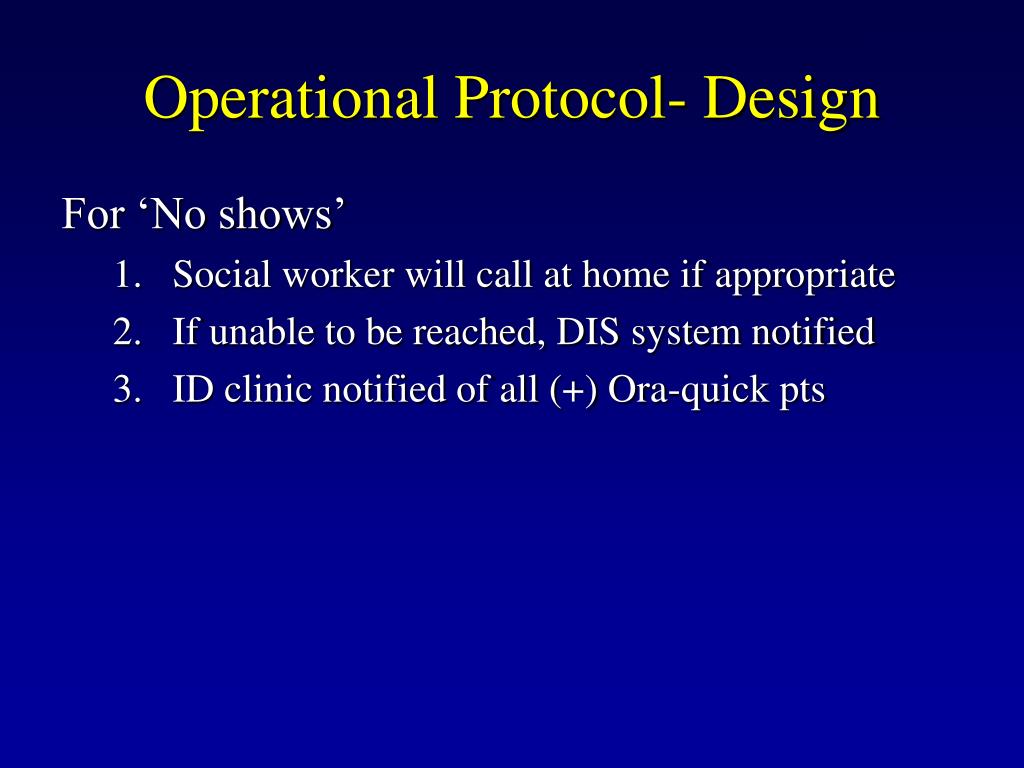 Operational Protocol- Design

For ‘No shows’

1. Social worker will call at home if appropriate
2. If unable to be reached, DIS system notified
3. ID clinic notified of all (+) Ora-quick pts